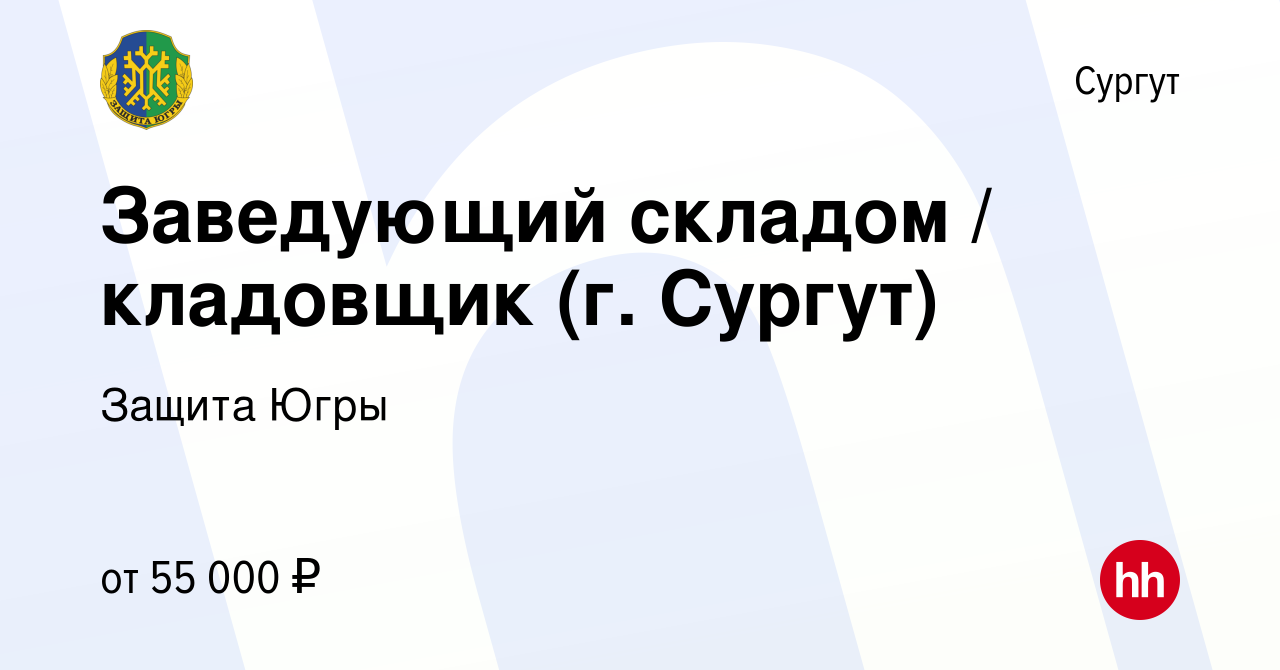 ЗАЩИТА ЮГРЫ

Сургут

Заведующий складом / кладовщик (г. Сургут)

Защита Югры

от 55 000 ₽

hh